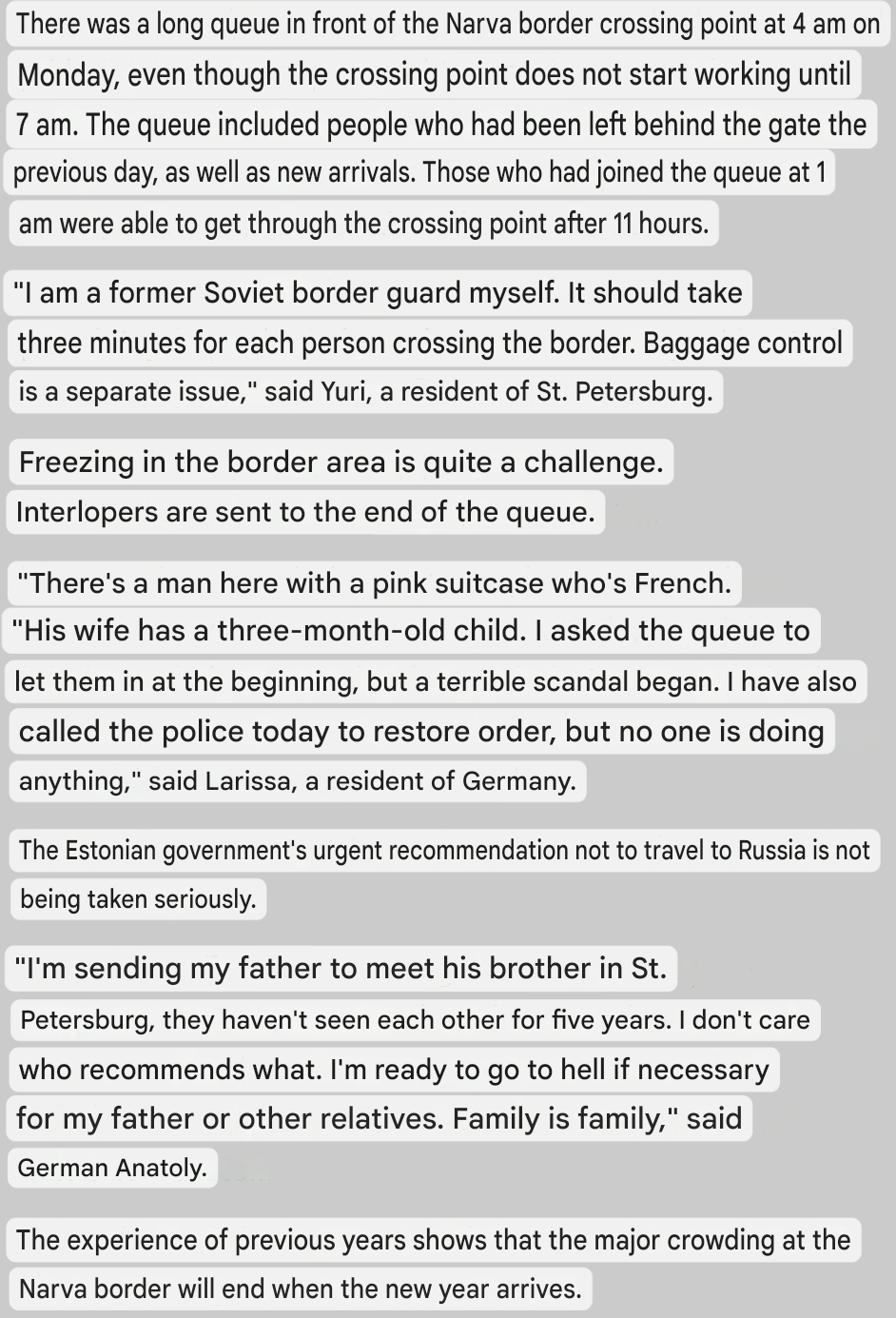 There was a long queue in front of the Narva border crossing point at 4 am on Monday, even though the crossing point does not start working until 7 am. The queue included people who had been left behind the gate the previous day, as well as new arrivals. Those who had joined the queue at 1 am were able to get through the crossing point after 11 hours.

"I am a former Soviet border guard myself. It should take three minutes for each person crossing the border. Baggage control is a separate issue," said Yuri, a resident of St. Petersburg.

Freezing in the border area is quite a challenge. Interlopers are sent to the end of the queue.

"There's a man here with a pink suitcase who's French. "His wife has a three-month-old child. I asked the queue to let them in at the beginning, but a terrible scandal began. I have also called the police today to restore order, but no one is doing anything," said Larissa, a resident of Germany.

The Estonian government's urgent recommendation not to travel to Russia is not being taken seriously.

"I'm sending my father to meet his brother in St. Petersburg, they haven't seen each other for five years. I don't care who recommends what. I'm ready to go to hell if necessary for my father or other relatives. Family is family," said German Anatoly.

The experience of previous years shows that the major crowding at the Narva border will end when the new year arrives.